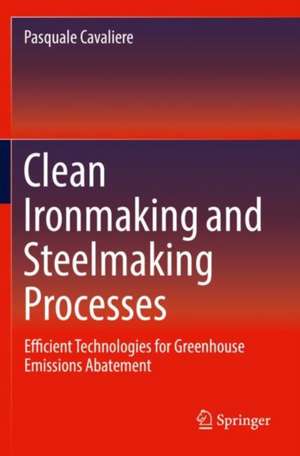 Pasquale Cavaliere

Clean Ironmaking and Steelmaking Processes

Efficient Technologies for Greenhouse Emissions Abatement

Springer